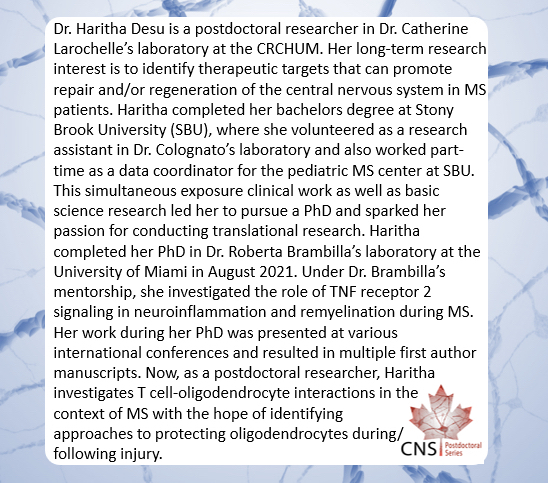 Dr. Haritha Desu is a postdoctoral researcher in Dr. Catherine Larochelle's laboratory at the CRCHUM. Her long-term research interest is to identify therapeutic targets that can promote repair and/or regeneration of the central nervous system in MS patients. Haritha completed her bachelors degree at Stony Brook University (SBU), where she volunteered as a research assistant in Dr. Colognato's laboratory and also worked part-time as a data coordinator for the pediatric MS center at SBU. This simultaneous exposure clinical work as well as basic science research led her to pursue a PhD and sparked her passion for conducting translational research. Haritha completed her PhD in Dr. Roberta Brambilla's laboratory at the University of Miami in August 2021. Under Dr. Brambilla's mentorship, she investigated the role of TNF receptor 2 signaling in neuroinflammation and remyelination during MS. Her work during her PhD was presented at various international conferences and resulted in multiple first author manuscripts. Now, as a postdoctoral researcher, Haritha investigates T cell-oligodendrocyte interactions in the context of MS with the hope of identifying approaches to protecting oligodendrocytes during/ following injury.

CNS Postdoctoral Series